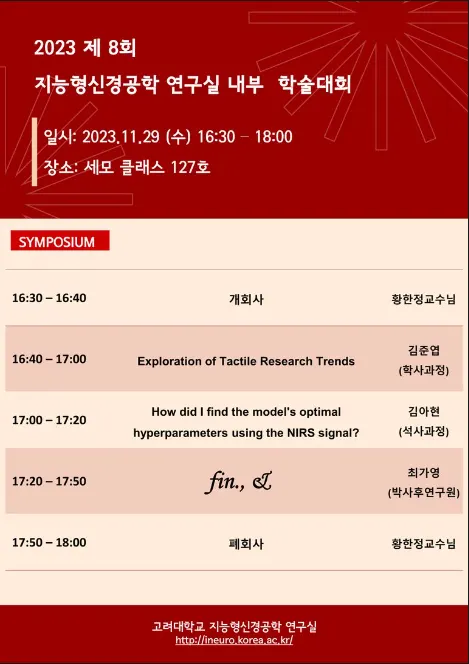 2023 제 8회
지능형신경공학 연구실 내부 학술대회

일시: 2023.11.29 (수) 16:30 – 18:00
장소: 세모 클래스 127호

SYMPOSIUM

| 16:30 – 16:40 | 개회사 | 황한정교수님 |
|---|---|---|
| 16:40 – 17:00 | Exploration of Tactile Research Trends | 김준엽 (학사과정) |
| 17:00 – 17:20 | How did I find the model's optimal hyperparameters using the NIRS signal? | 김아현 (석사과정) |
| 17:20 – 17:50 | fin., & | 최가영 (박사후연구원) |
| 17:50 – 18:00 | 폐회사 | 황한정교수님 |

고려대학교 지능형신경공학 연구실
http://ineuro.korea.ac.kr/